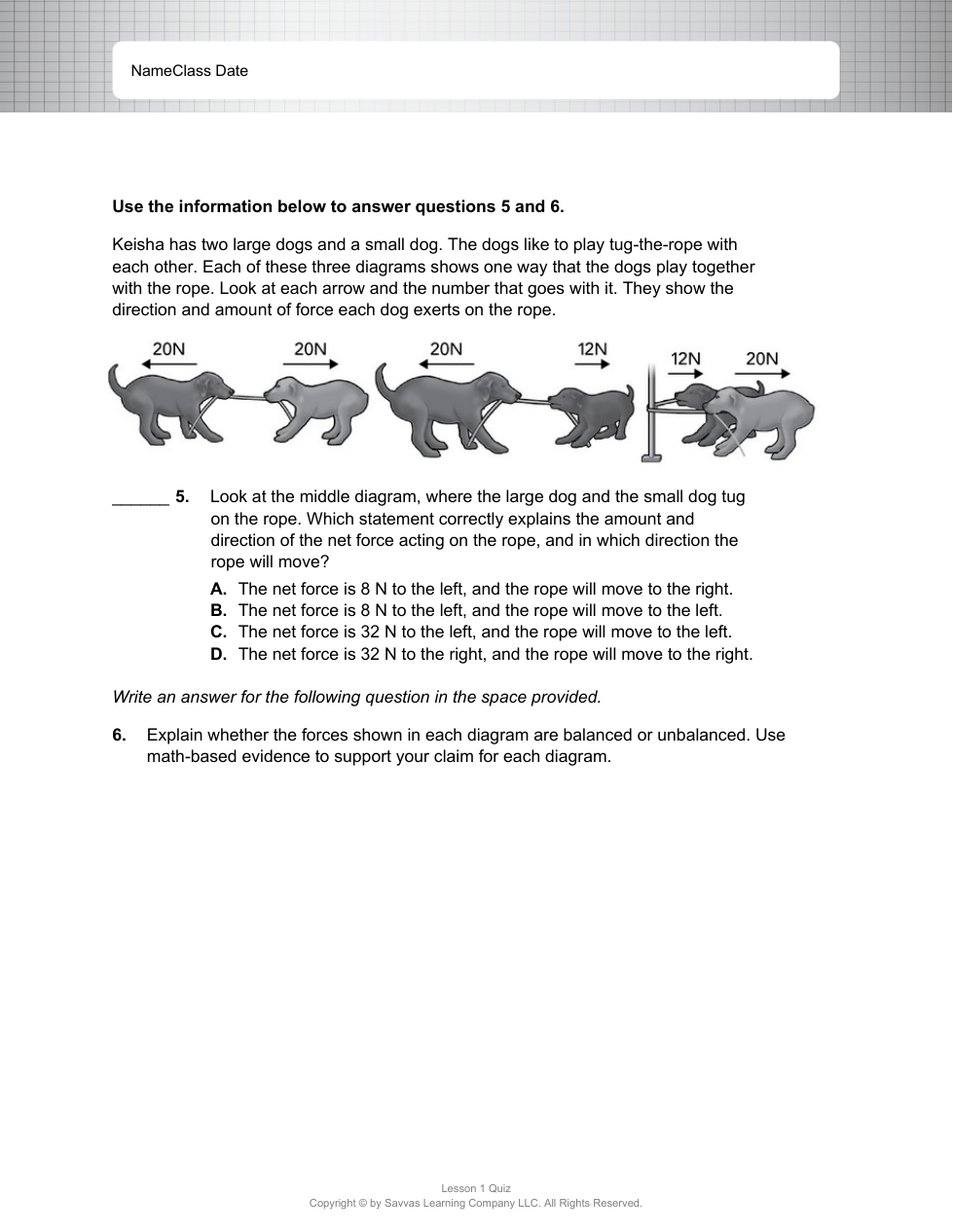 NameClass Date

**Use the information below to answer questions 5 and 6.**

Keisha has two large dogs and a small dog. The dogs like to play tug-the-rope with each other. Each of these three diagrams shows one way that the dogs play together with the rope. Look at each arrow and the number that goes with it. They show the direction and amount of force each dog exerts on the rope.

20N 20N 20N 12N 12N 20N

______ **5.** Look at the middle diagram, where the large dog and the small dog tug on the rope. Which statement correctly explains the amount and direction of the net force acting on the rope, and in which direction the rope will move?

**A.** The net force is 8 N to the left, and the rope will move to the right.
**B.** The net force is 8 N to the left, and the rope will move to the left.
**C.** The net force is 32 N to the left, and the rope will move to the left.
**D.** The net force is 32 N to the right, and the rope will move to the right.

*Write an answer for the following question in the space provided.*

**6.** Explain whether the forces shown in each diagram are balanced or unbalanced. Use math-based evidence to support your claim for each diagram.

Lesson 1 Quiz
Copyright © by Savvas Learning Company LLC. All Rights Reserved.